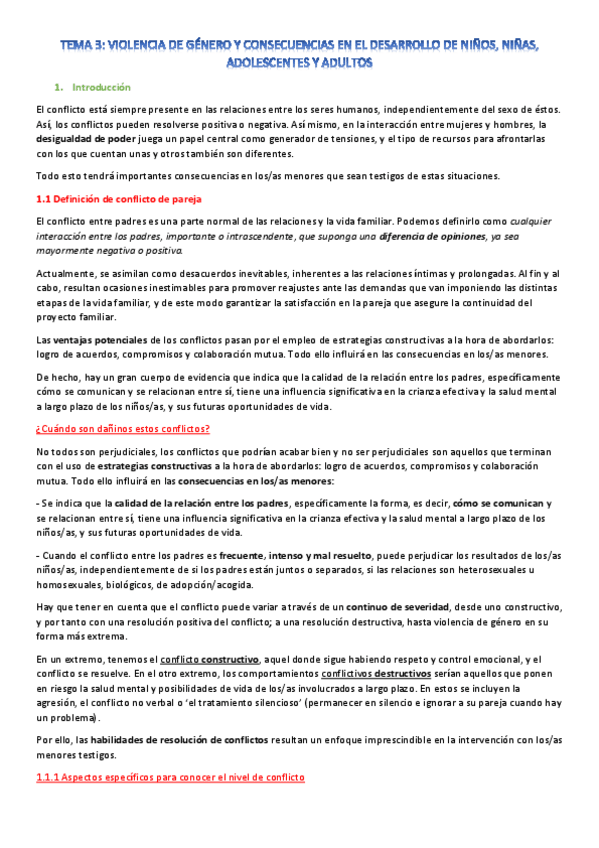 TEMA 3: VIOLENCIA DE GÉNERO Y CONSECUENCIAS EN EL DESARROLLO DE NIÑOS, NIÑAS, ADOLESCENTES Y ADULTOS

1. Introducción

El conflicto está siempre presente en las relaciones entre los seres humanos, independientemente del sexo de éstos. Así, los conflictos pueden resolverse positiva o negativa. Así mismo, en la interacción entre mujeres y hombres, la desigualdad de poder juega un papel central como generador de tensiones, y el tipo de recursos para afrontarlas con los que cuentan unas y otros también son diferentes.

Todo esto tendrá importantes consecuencias en los/as menores que sean testigos de estas situaciones.

1.1 Definición de conflicto de pareja

El conflicto entre padres es una parte normal de las relaciones y la vida familiar. Podemos definirlo como cualquier interacción entre los padres, importante o intrascendente, que suponga una diferencia de opiniones, ya sea mayormente negativa o positiva.

Actualmente, se asimilan como desacuerdos inevitables, inherentes a las relaciones íntimas y prolongadas. Al fin y al cabo, resultan ocasiones inestimables para promover reajustes ante las demandas que van imponiendo las distintas etapas de la vida familiar, y de este modo garantizar la satisfacción en la pareja que asegure la continuidad del proyecto familiar.

Las ventajas potenciales de los conflictos pasan por el empleo de estrategias constructivas a la hora de abordarlos: logro de acuerdos, compromisos y colaboración mutua. Todo ello influirá en las consecuencias en los/as menores.

De hecho, hay un gran cuerpo de evidencia que indica que la calidad de la relación entre los padres, específicamente cómo se comunican y se relacionan entre sí, tiene una influencia significativa en la crianza efectiva y la salud mental a largo plazo de los niños/as, y sus futuras oportunidades de vida.

¿Cuándo son dañinos estos conflictos?

No todos son perjudiciales, los conflictos que podrían acabar bien y no ser perjudiciales son aquellos que terminan con el uso de estrategias constructivas a la hora de abordarlos: logro de acuerdos, compromisos y colaboración mutua. Todo ello influirá en las consecuencias en los/as menores:

- Se indica que la calidad de la relación entre los padres, específicamente la forma, es decir, cómo se comunican y se relacionan entre sí, tiene una influencia significativa en la crianza efectiva y la salud mental a largo plazo de los niños/as, y sus futuras oportunidades de vida.

- Cuando el conflicto entre los padres es frecuente, intenso y mal resuelto, puede perjudicar los resultados de los/as niños/as, independientemente de si los padres están juntos o separados, si las relaciones son heterosexuales u homosexuales, biológicos, de adopción/acogida.

Hay que tener en cuenta que el conflicto puede variar a través de un continuo de severidad, desde uno constructivo, y por tanto con una resolución positiva del conflicto; a una resolución destructiva, hasta violencia de género en su forma más extrema.

En un extremo, tenemos el conflicto constructivo, aquel donde sigue habiendo respeto y control emocional, y el conflicto se resuelve. En el otro extremo, los comportamientos conflictivos destructivos serían aquellos que ponen en riesgo la salud mental y posibilidades de vida de los/as involucrados a largo plazo. En estos se incluyen la agresión, el conflicto no verbal o 'el tratamiento silencioso' (permanecer en silencio e ignorar a su pareja cuando hay un problema).

Por ello, las habilidades de resolución de conflictos resultan un enfoque imprescindible en la intervención con los/as menores testigos.

1.1.1 Aspectos específicos para conocer el nivel de conflicto